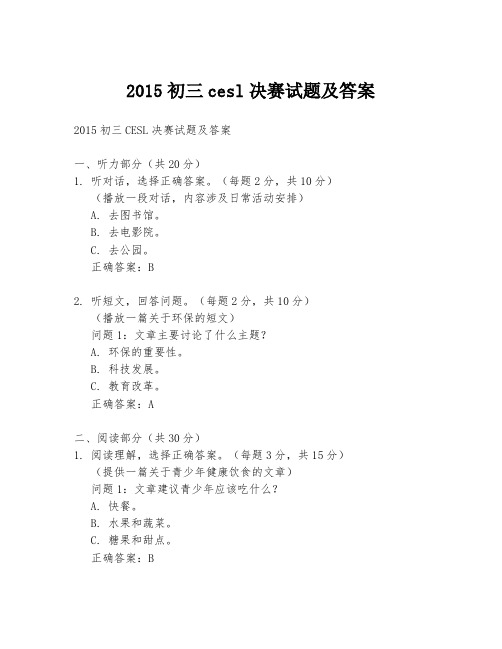 2015 初三 cesl 决赛试题及答案

2015 初三 CESL 决赛试题及答案

一、听力部分（共 20 分）
1. 听对话，选择正确答案。（每题 2 分，共 10 分）
（播放一段对话，内容涉及日常活动安排）
A. 去图书馆。
B. 去电影院。
C. 去公园。
正确答案：B

2. 听短文，回答问题。（每题 2 分，共 10 分）
（播放一篇关于环保的短文）
问题 1：文章主要讨论了什么主题？
A. 环保的重要性。
B. 科技发展。
C. 教育改革。
正确答案：A

二、阅读部分（共 30 分）
1. 阅读理解，选择正确答案。（每题 3 分，共 15 分）
（提供一篇关于青少年健康饮食的文章）
问题 1：文章建议青少年应该吃什么？
A. 快餐。
B. 水果和蔬菜。
C. 糖果和甜点。
正确答案：B